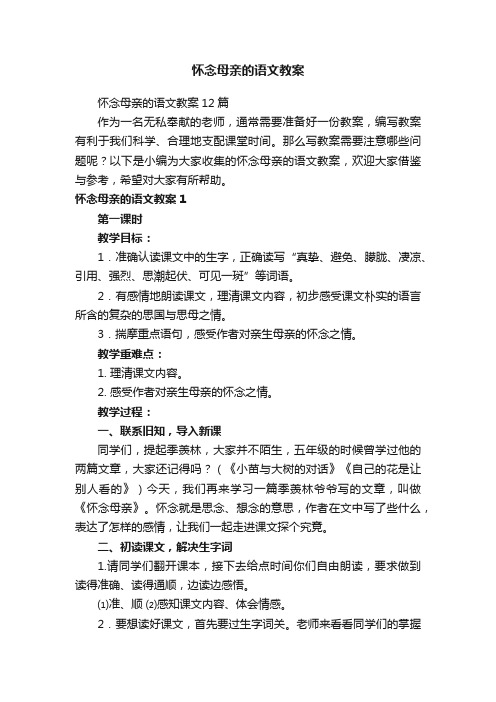 怀念母亲的语文教案

怀念母亲的语文教案12篇

作为一名无私奉献的老师，通常需要准备好一份教案，编写教案有利于我们科学、合理地支配课堂时间。那么写教案需要注意哪些问题呢？以下是小编为大家收集的怀念母亲的语文教案，欢迎大家借鉴与参考，希望对大家有所帮助。

怀念母亲的语文教案1

第一课时

教学目标：

1．准确认读课文中的生字，正确读写“真挚、避免、朦胧、凄凉、引用、强烈、思潮起伏、可见一斑”等词语。

2．有感情地朗读课文，理清课文内容，初步感受课文朴实的语言所含的复杂的思国与思母之情。

3．揣摩重点语句，感受作者对亲生母亲的怀念之情。

教学重难点：

1. 理清课文内容。

2. 感受作者对亲生母亲的怀念之情。

教学过程：

一、联系旧知，导入新课

同学们，提起季羡林，大家并不陌生，五年级的时候曾学过他的两篇文章，大家还记得吗？（《小苗与大树的对话》《自己的花是让别人看的》）今天，我们再来学习一篇季羡林爷爷写的文章，叫做《怀念母亲》。怀念就是思念、想念的意思，作者在文中写了些什么，表达了怎样的感情，让我们一起走进课文探个究竟。

二、初读课文，解决生字词

1.请同学们翻开课本，接下去给点时间你们自由朗读，要求做到读得准确、读得通顺，边读边感悟。

⑴准、顺 ⑵感知课文内容、体会情感。

2．要想读好课文，首先要过生字词关。老师来看看同学们的掌握